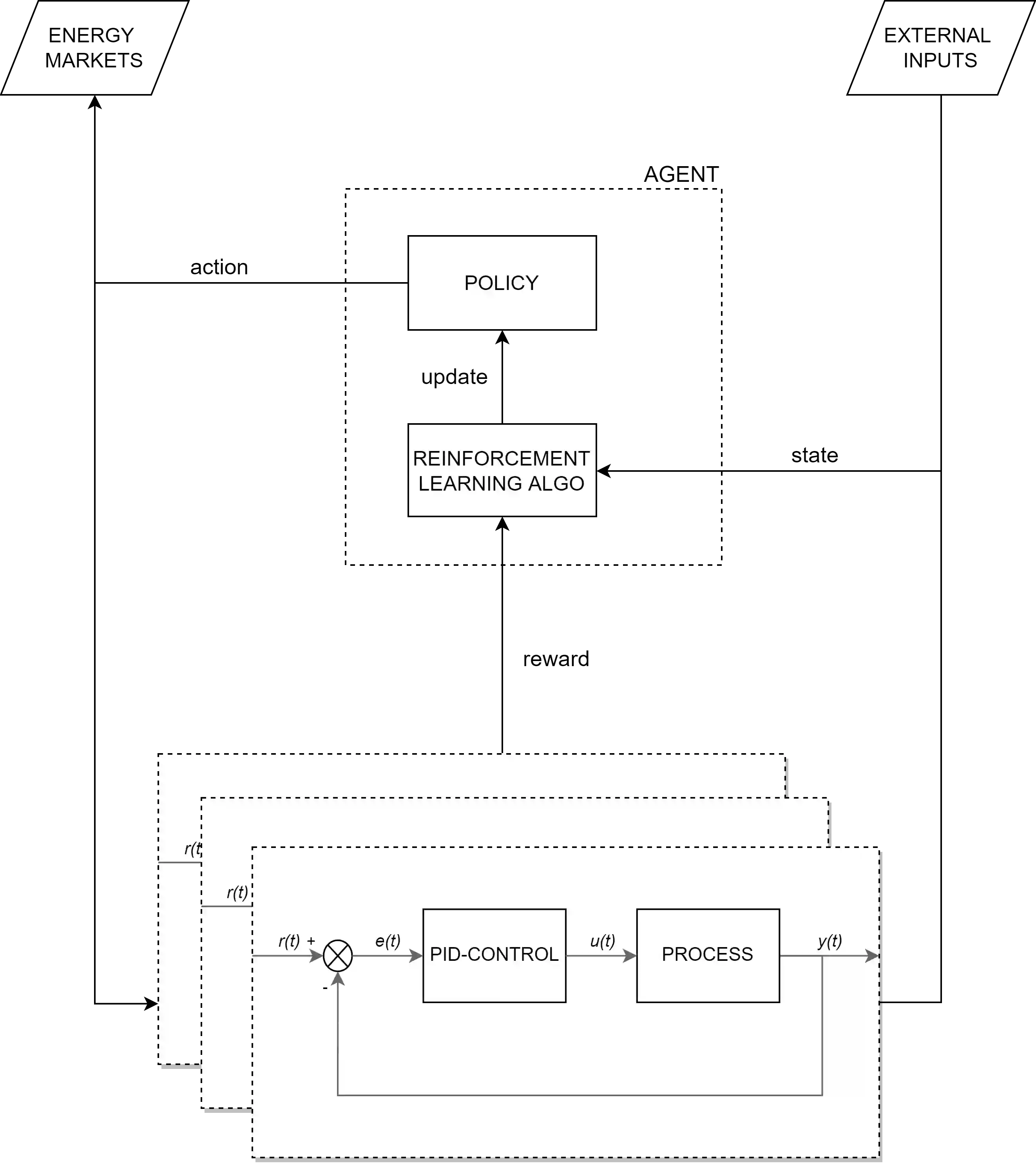 ENERGY MARKETS

EXTERNAL INPUTS

AGENT

action

POLICY

update

REINFORCEMENT LEARNING ALGO

state

reward

r(t

r(t)

r(t) +

-

e(t)

PID-CONTROL

u(t)

PROCESS

y(t)